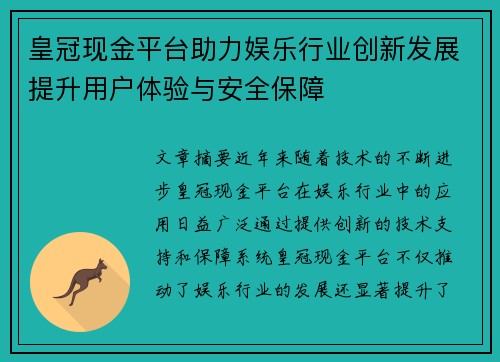 皇冠现金平台助力娱乐行业创新发展提升用户体验与安全保障

文章摘要近年来随着技术的不断进步皇冠现金平台在娱乐行业中的应用日益广泛通过提供创新的技术支持和保障系统皇冠现金平台不仅推动了娱乐行业的发展还显著提升了